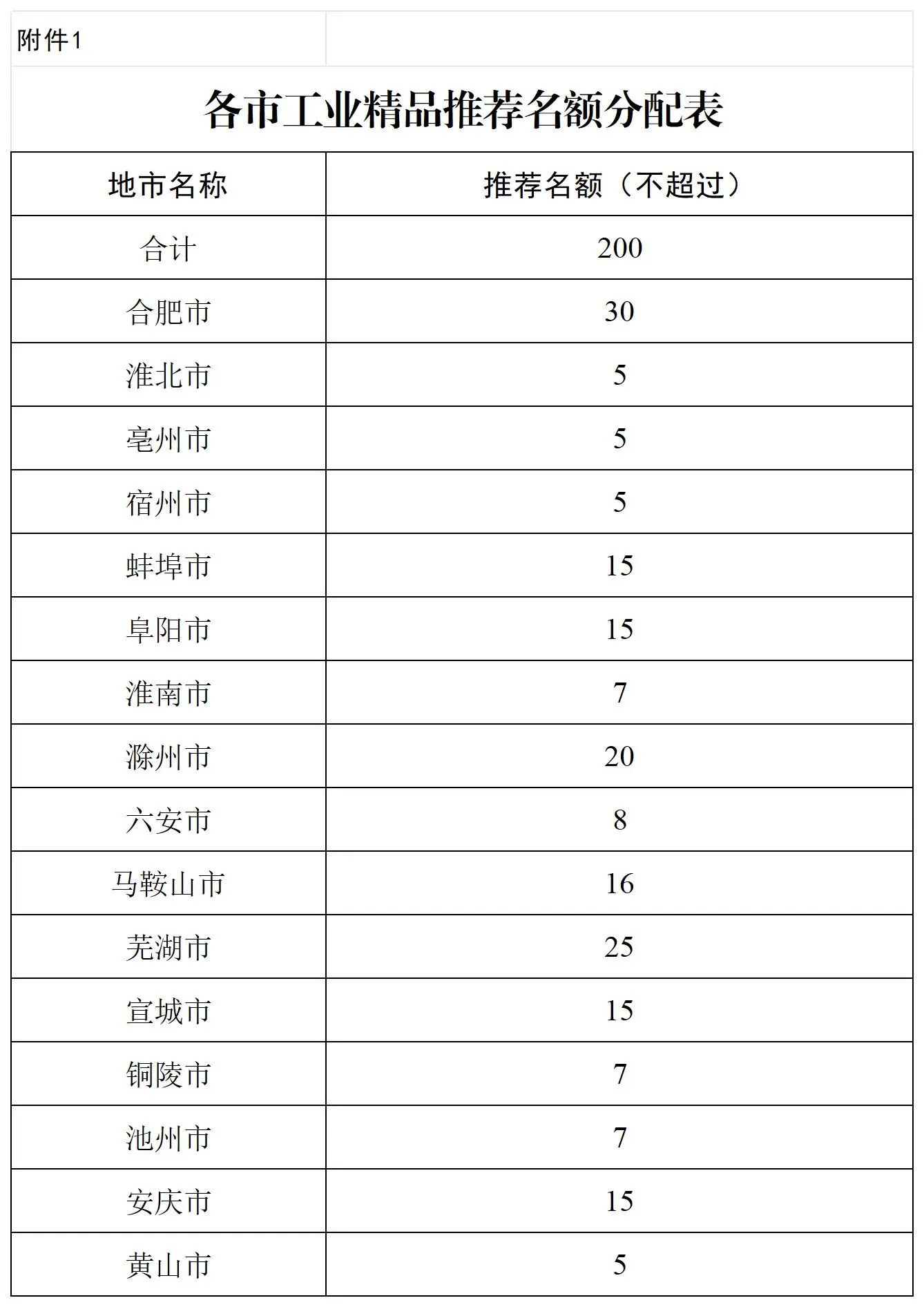 附件1

各市工业精品推荐名额分配表

| 地市名称 | 推荐名额（不超过） |
|---|---|
| 合计 | 200 |
| 合肥市 | 30 |
| 淮北市 | 5 |
| 亳州市 | 5 |
| 宿州市 | 5 |
| 蚌埠市 | 15 |
| 阜阳市 | 15 |
| 淮南市 | 7 |
| 滁州市 | 20 |
| 六安市 | 8 |
| 马鞍山市 | 16 |
| 芜湖市 | 25 |
| 宣城市 | 15 |
| 铜陵市 | 7 |
| 池州市 | 7 |
| 安庆市 | 15 |
| 黄山市 | 5 |